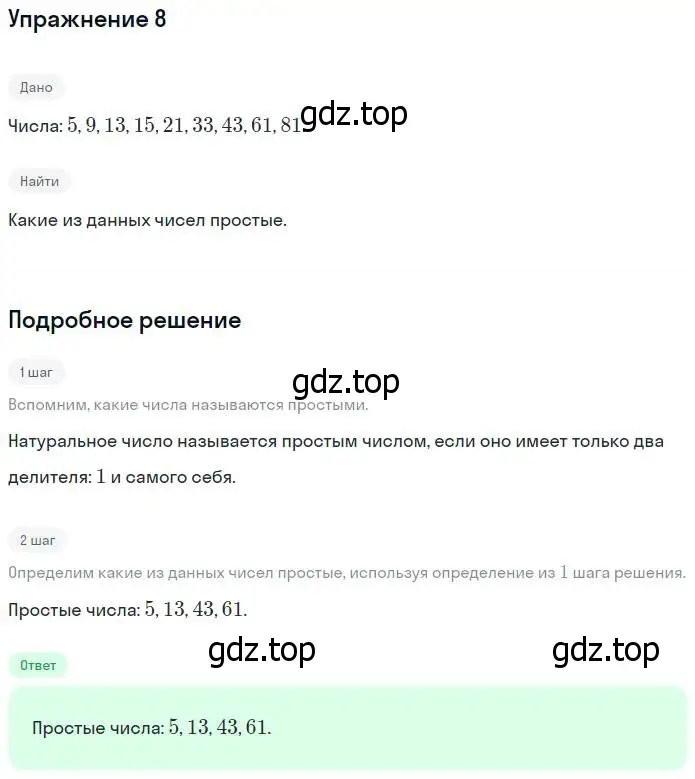 Упражнение 8

Дано

Числа: $5, 9, 13, 15, 21, 33, 43, 61, 81$ gdz.top

Найти

Какие из данных чисел простые.

Подробное решение

1 шаг

gdz.top

Вспомним, какие числа называются простыми.

Натуральное число называется простым числом, если оно имеет только два делителя: $1$ и самого себя.

2 шаг

Определим какие из данных чисел простые, используя определение из $1$ шага решения.

Простые числа: $5, 13, 43, 61$.

gdz.top gdz.top

Ответ

Простые числа: $5, 13, 43, 61$.